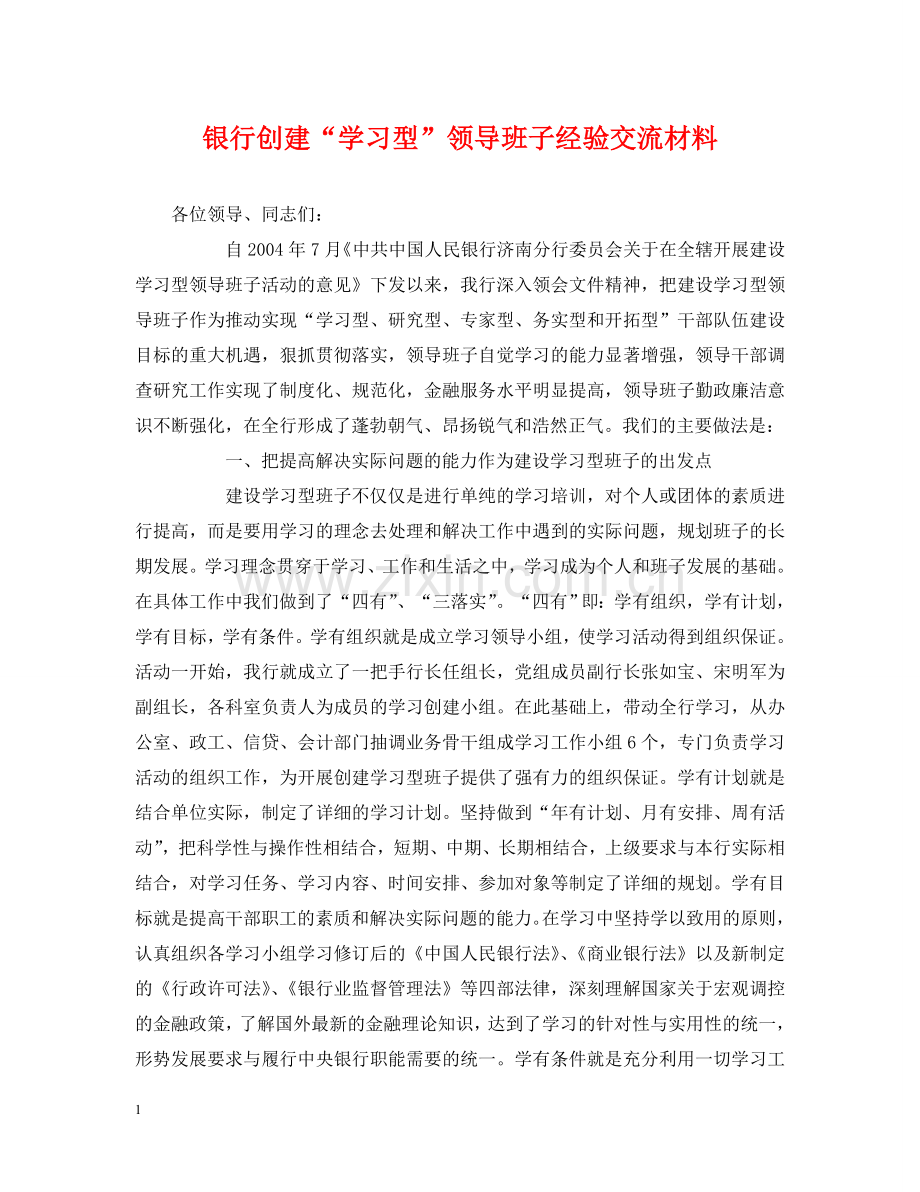 银行创建“学习型”领导班子经验交流材料

各位领导、同志们：

自2004年7月《中共中国人民银行济南分行委员会关于在全辖开展建设学习型领导班子活动的意见》下发以来，我行深入领会文件精神，把建设学习型领导班子作为推动实现“学习型、研究型、专家型、务实型和开拓型”干部队伍建设目标的重大机遇，狠抓贯彻落实，领导班子自觉学习的能力显著增强，领导干部调查研究工作实现了制度化、规范化，金融服务水平明显提高，领导班子勤政廉洁意识不断强化，在全行形成了蓬勃朝气、昂扬锐气和浩然正气。我们的主要做法是：

一、把提高解决实际问题的能力作为建设学习型班子的出发点

建设学习型班子不仅仅是进行单纯的学习培训，对个人或团体的素质进行提高，而是要用学习的理念去处理和解决工作中遇到的实际问题，规划班子的长期发展。学习理念贯穿于学习、工作和生活之中，学习成为个人和班子发展的基础。在具体工作中我们做到了“四有”、“三落实”。“四有”即：学有组织，学有计划，学有目标，学有条件。学有组织就是成立学习领导小组，使学习活动得到组织保证。活动一开始，我行就成立了一把手行长任组长，党组成员副行长张如宝、宋明军为副组长，各科室负责人为成员的学习创建小组。在此基础上，带动全行学习，从办公室、政工、信贷、会计部门抽调业务骨干组成学习工作小组6个，专门负责学习活动的组织工作，为开展创建学习型班子提供了强有力的组织保证。学有计划就是结合单位实际，制定了详细的学习计划。坚持做到“年有计划、月有安排、周有活动”，把科学性与操作性相结合，短期、中期、长期相结合，上级要求与本行实际相结合，对学习任务、学习内容、时间安排、参加对象等制定了详细的规划。学有目标就是提高干部职工的素质和解决实际问题的能力。在学习中坚持学以致用的原则，认真组织各学习小组学习修订后的《中国人民银行法》、《商业银行法》以及新制定的《行政许可法》、《银行业监督管理法》等四部法律，深刻理解国家关于宏观调控的金融政策，了解国外最新的金融理论知识，达到了学习的针对性与实用性的统一，形势发展要求与履行中央银行职能需要的统一。学有条件就是充分利用一切学习工

1

www.zixin.com.cn